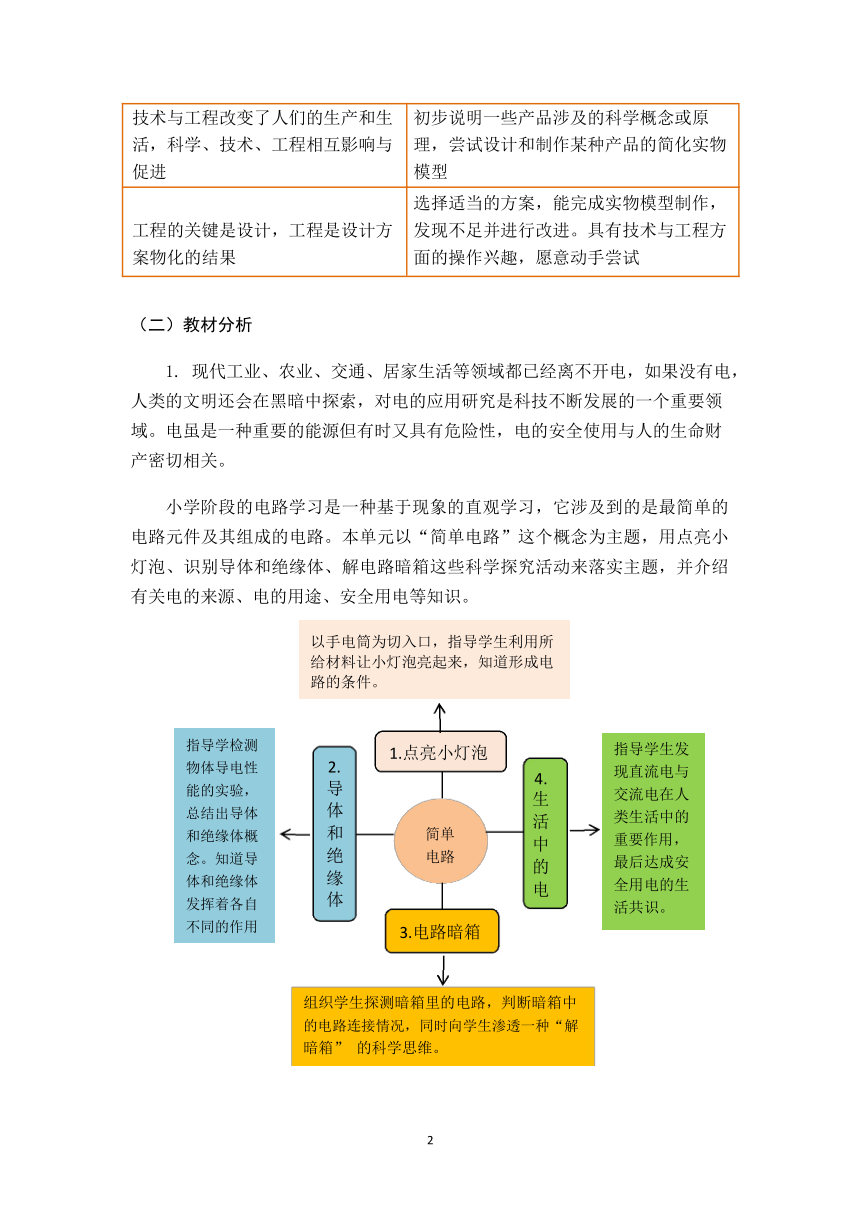 | 技术与工程改变了人们的生产和生活，科学、技术、工程相互影响与促进 | 初步说明一些产品涉及的科学概念或原理，尝试设计和制作某种产品的简化实物模型 |
|---|---|
| 工程的关键是设计，工程是设计方案物化的结果 | 选择适当的方案，能完成实物模型制作，发现不足并进行改进。具有技术与工程方面的操作兴趣，愿意动手尝试 |

（二）教材分析

1. 现代工业、农业、交通、居家生活等领域都已经离不开电，如果没有电，人类的文明还会在黑暗中探索，对电的应用研究是科技不断发展的一个重要领域。电虽是一种重要的能源但有时又具有危险性，电的安全使用与人的生命财产密切相关。

小学阶段的电路学习是一种基于现象的直观学习，它涉及到的是最简单的电路元件及其组成的电路。本单元以“简单电路”这个概念为主题，用点亮小灯泡、识别导体和绝缘体、解电路暗箱这些科学探究活动来落实主题，并介绍有关电的来源、电的用途、安全用电等知识。

以手电筒为切入口，指导学生利用所给材料让小灯泡亮起来，知道形成电路的条件。

1.点亮小灯泡

指导学检测物体导电性能的实验，总结出导体和绝缘体概念。知道导体和绝缘体发挥着各自不同的作用

2.导体和绝缘体

简单电路

4.生活中的电

指导学生发现直流电与交流电在人类生活中的重要作用，最后达成安全用电的生活共识。

3.电路暗箱

组织学生探测暗箱里的电路，判断暗箱中的电路连接情况，同时向学生渗透一种“解暗箱” 的科学思维。

2